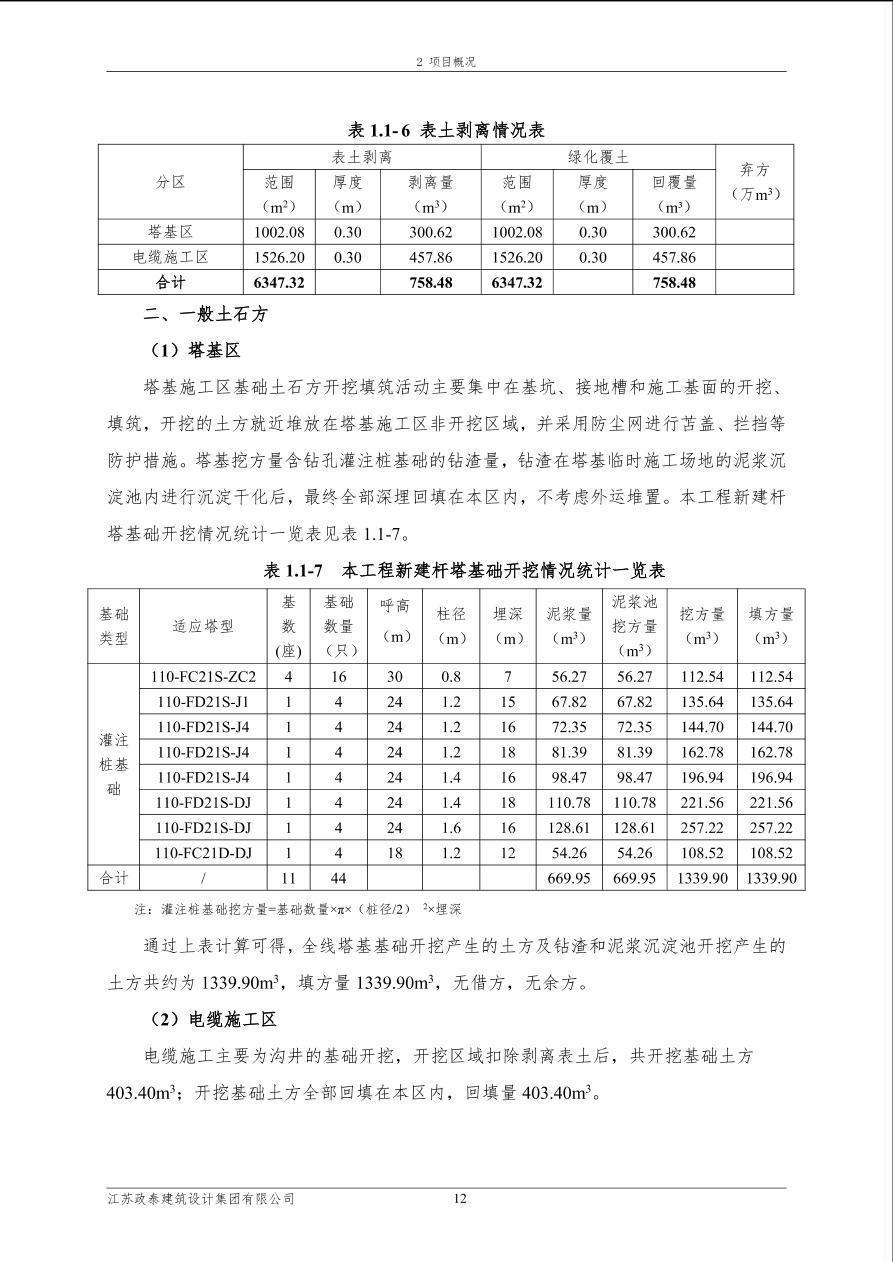 2 项目概况

表1.1-6 表土剥离情况表

| 分区 | 表土剥离 |  |  | 绿化覆土 |  |  | 弃方（万$m^3$） |
|---|---|---|---|---|---|---|---|
|  | 范围（$m^2$） | 厚度（m） | 剥离量（$m^3$） | 范围（$m^2$） | 厚度（m） | 回覆量（$m^3$） |  |
| 塔基区 | 1002.08 | 0.30 | 300.62 | 1002.08 | 0.30 | 300.62 |  |
| 电缆施工区 | 1526.20 | 0.30 | 457.86 | 1526.20 | 0.30 | 457.86 |  |
| 合计 | 6347.32 |  | 758.48 | 6347.32 |  | 758.48 |  |

二、一般土石方

（1）塔基区

塔基施工区基础土石方开挖填筑活动主要集中在基坑、接地槽和施工基面的开挖、填筑，开挖的土方就近堆放在塔基施工区非开挖区域，并采用防尘网进行苫盖、拦挡等防护措施。塔基挖方量含钻孔灌注桩基础的钻渣量，钻渣在塔基临时施工场地的泥浆沉淀池内进行沉淀干化后，最终全部深埋回填在本区内，不考虑外运堆置。本工程新建杆塔基础开挖情况统计一览表见表1.1-7。

表1.1-7 本工程新建杆塔基础开挖情况统计一览表

| 基础类型 | 适应塔型 | 基数(座) | 基础数量（只） | 呼高（m） | 柱径（m） | 埋深（m） | 泥浆量（$m^3$） | 泥浆池挖方量（$m^3$） | 挖方量（$m^3$） | 填方量（$m^3$） |
|---|---|---|---|---|---|---|---|---|---|---|
| 灌注桩基础 | 110-FC21S-ZC2 | 4 | 16 | 30 | 0.8 | 7 | 56.27 | 56.27 | 112.54 | 112.54 |
|  | 110-FD21S-J1 | 1 | 4 | 24 | 1.2 | 15 | 67.82 | 67.82 | 135.64 | 135.64 |
|  | 110-FD21S-J4 | 1 | 4 | 24 | 1.2 | 16 | 72.35 | 72.35 | 144.70 | 144.70 |
|  | 110-FD21S-J4 | 1 | 4 | 24 | 1.2 | 18 | 81.39 | 81.39 | 162.78 | 162.78 |
|  | 110-FD21S-J4 | 1 | 4 | 24 | 1.4 | 16 | 98.47 | 98.47 | 196.94 | 196.94 |
|  | 110-FD21S-DJ | 1 | 4 | 24 | 1.4 | 18 | 110.78 | 110.78 | 221.56 | 221.56 |
|  | 110-FD21S-DJ | 1 | 4 | 24 | 1.6 | 16 | 128.61 | 128.61 | 257.22 | 257.22 |
|  | 110-FC21D-DJ | 1 | 4 | 18 | 1.2 | 12 | 54.26 | 54.26 | 108.52 | 108.52 |
| 合计 | / | 11 | 44 |  |  |  | 669.95 | 669.95 | 1339.90 | 1339.90 |

注：灌注桩基础挖方量=基础数量×π×（桩径/2）$^2$×埋深

通过上表计算可得，全线塔基基础开挖产生的土方及钻渣和泥浆沉淀池开挖产生的土方共约为1339.90$m^3$，填方量1339.90$m^3$，无借方，无余方。

（2）电缆施工区

电缆施工主要为沟井的基础开挖，开挖区域扣除剥离表土后，共开挖基础土方403.40$m^3$；开挖基础土方全部回填在本区内，回填量403.40$m^3$。

江苏政泰建筑设计集团有限公司 12